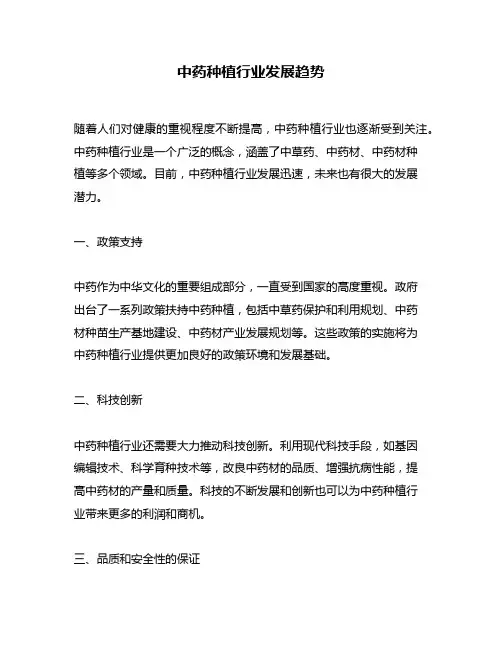 中药种植行业发展趋势

随着人们对健康的重视程度不断提高，中药种植行业也逐渐受到关注。中药种植行业是一个广泛的概念，涵盖了中草药、中药材、中药材种植等多个领域。目前，中药种植行业发展迅速，未来也有很大的发展潜力。

一、政策支持

中药作为中华文化的重要组成部分，一直受到国家的高度重视。政府出台了一系列政策扶持中药种植，包括中草药保护和利用规划、中药材种苗生产基地建设、中药材产业发展规划等。这些政策的实施将为中药种植行业提供更加良好的政策环境和发展基础。

二、科技创新

中药种植行业还需要大力推动科技创新。利用现代科技手段，如基因编辑技术、科学育种技术等，改良中药材的品质、增强抗病性能，提高中药材的产量和质量。科技的不断发展和创新也可以为中药种植行业带来更多的利润和商机。

三、品质和安全性的保证